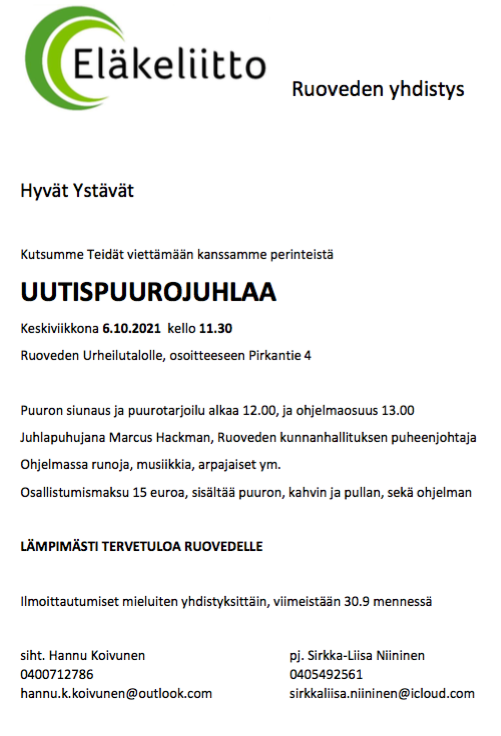 Eläkeliitto

Ruoveden yhdistys

Hyvät Ystävät

Kutsumme Teidät viettämään kanssamme perinteistä

UUTISPUUROJUHLAA

Keskiviikkona 6.10.2021 kello 11.30

Ruoveden Urheilutalolle, osoitteeseen Pirkantie 4

Puuron siunaus ja puurotarjoilu alkaa 12.00, ja ohjelmaosuus 13.00

Juhlapuhujana Marcus Hackman, Ruoveden kunnanhallituksen puheenjohtaja

Ohjelmassa runoja, musiikkia, arpajaiset ym.

Osallistumismaksu 15 euroa, sisältää puuron, kahvin ja pullan, sekä ohjelman

LÄMPIMÄSTI TERVETULOA RUOVEDELLE

Ilmoittautumiset mieluiten yhdistyksittäin, viimeistään 30.9 mennessä

siht. Hannu Koivunen
0400712786
hannu.k.koivunen@outlook.com

pj. Sirkka-Liisa Niininen
0405492561
sirkkaliisa.niininen@icloud.com